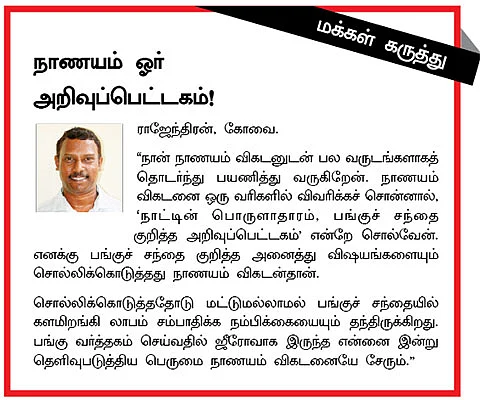 மக்கள் கருத்து

நாணயம் ஓர் அறிவுப்பெட்டகம்!

ராஜேந்திரன், கோவை.

“நான் நாணயம் விகடனுடன் பல வருடங்களாகத் தொடர்ந்து பயணித்து வருகிறேன். நாணயம் விகடனை ஒரு வரிகளில் விவரிக்கச் சொன்னால், ‘நாட்டின் பொருளாதாரம், பங்குச் சந்தை குறித்த அறிவுப்பெட்டகம்’ என்றே சொல்வேன். எனக்கு பங்குச் சந்தை குறித்த அனைத்து விஷயங்களையும் சொல்லிக்கொடுத்தது நாணயம் விகடன்தான்.

சொல்லிக்கொடுத்ததோடு மட்டுமல்லாமல் பங்குச் சந்தையில் களமிறங்கி லாபம் சம்பாதிக்க நம்பிக்கையையும் தந்திருக்கிறது. பங்கு வர்த்தகம் செய்வதில் ஜீரோவாக இருந்த என்னை இன்று தெளிவுபடுத்திய பெருமை நாணயம் விகடனையே சேரும்.”